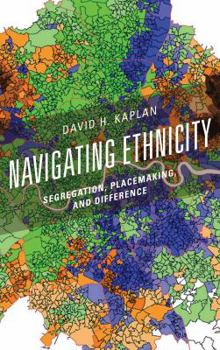 DAVID H. KAPLAN

NAVIGATING ETHNICITY

SEGREGATION, PLACEMAKING, AND DIFFERENCE